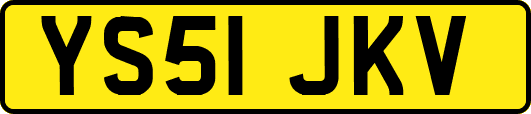 YS51 JKV